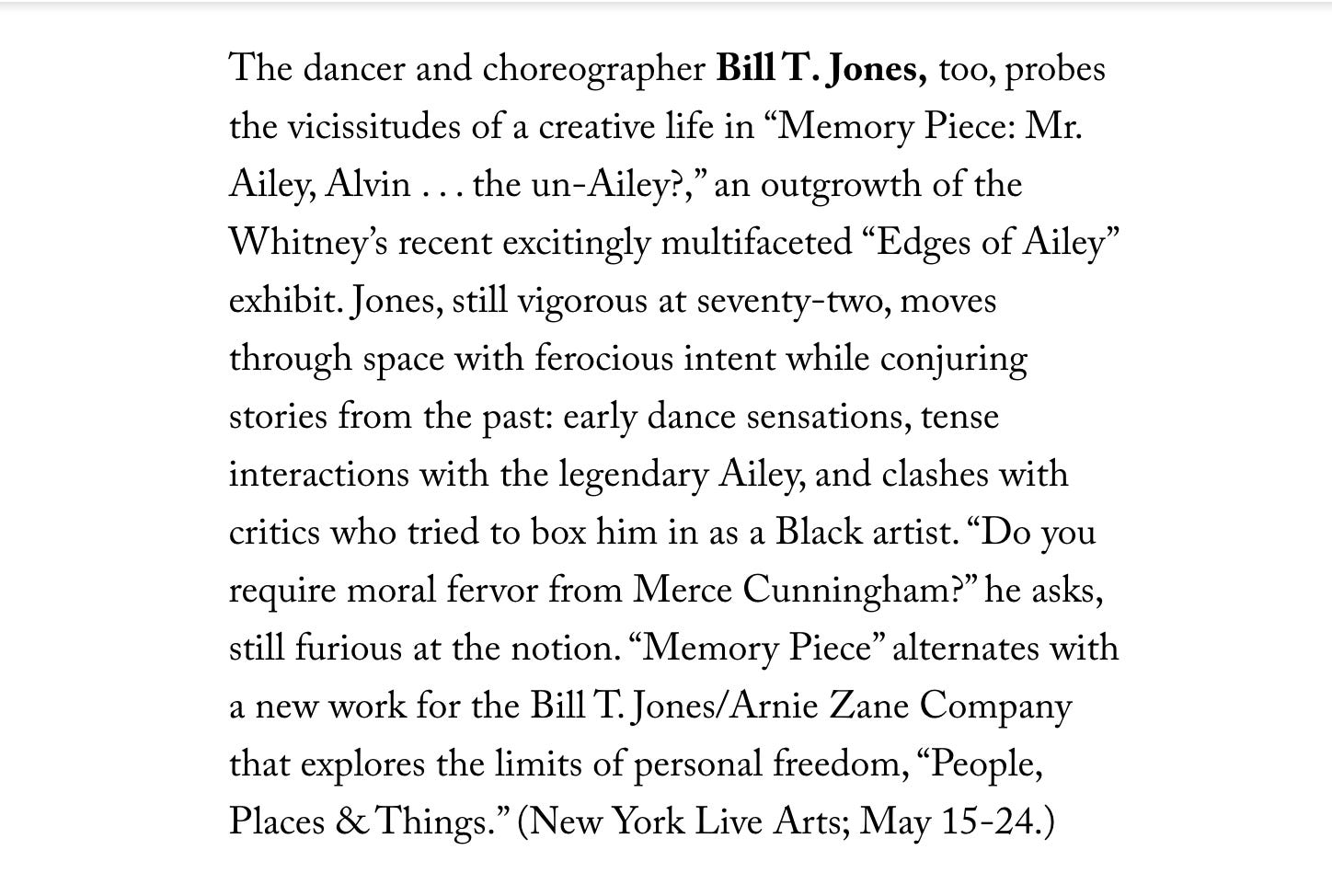 The dancer and choreographer Bill T. Jones, too, probes the vicissitudes of a creative life in “Memory Piece: Mr. Ailey, Alvin . . . the un-Ailey?,” an outgrowth of the Whitney’s recent excitingly multifaceted “Edges of Ailey” exhibit. Jones, still vigorous at seventy-two, moves through space with ferocious intent while conjuring stories from the past: early dance sensations, tense interactions with the legendary Ailey, and clashes with critics who tried to box him in as a Black artist. “Do you require moral fervor from Merce Cunningham?” he asks, still furious at the notion. “Memory Piece” alternates with a new work for the Bill T. Jones/Arnie Zane Company that explores the limits of personal freedom, “People, Places & Things.” (New York Live Arts; May 15-24.)